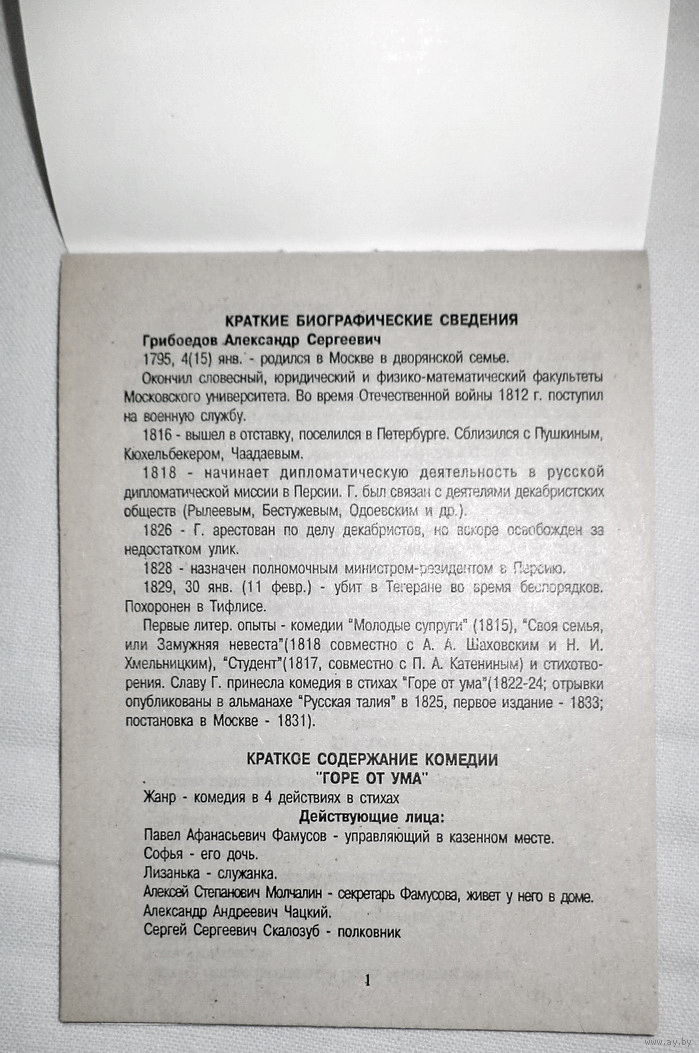 КРАТКИЕ БИОГРАФИЧЕСКИЕ СВЕДЕНИЯ

Грибоедов Александр Сергеевич

1795, 4(15) янв. - родился в Москве в дворянской семье.

Окончил словесный, юридический и физико-математический факультеты Московского университета. Во время Отечественной войны 1812 г. поступил на военную службу.

1816 - вышел в отставку, поселился в Петербурге. Сблизился с Пушкиным, Кюхельбекером, Чаадаевым.

1818 - начинает дипломатическую деятельность в русской дипломатической миссии в Персии. Г. был связан с деятелями декабристских обществ (Рылеевым, Бестужевым, Одоевским и др.).

1826 - Г. арестован по делу декабристов, но вскоре освобожден за недостатком улик.

1828 - назначен полномочным министром-резидентом в Персию.

1829, 30 янв. (11 февр.) - убит в Тегеране во время беспорядков. Похоронен в Тифлисе.

Первые литер. опыты - комедии "Молодые супруги" (1815), "Своя семья, или Замужняя невеста"(1818 совместно с А. А. Шаховским и Н. И. Хмельницким), "Студент"(1817, совместно с П. А. Катениным) и стихотворения. Славу Г. принесла комедия в стихах "Горе от ума"(1822-24; отрывки опубликованы в альманахе "Русская талия" в 1825, первое издание - 1833; постановка в Москве - 1831).

КРАТКОЕ СОДЕРЖАНИЕ КОМЕДИИ
"ГОРЕ ОТ УМА"

Жанр - комедия в 4 действиях в стихах

Действующие лица:

Павел Афанасьевич Фамусов - управляющий в казенном месте.
Софья - его дочь.
Лизанька - служанка.
Алексей Степанович Молчалин - секретарь Фамусова, живет у него в доме.
Александр Андреевич Чацкий.
Сергей Сергеевич Скалозуб - полковник

1

ay.by